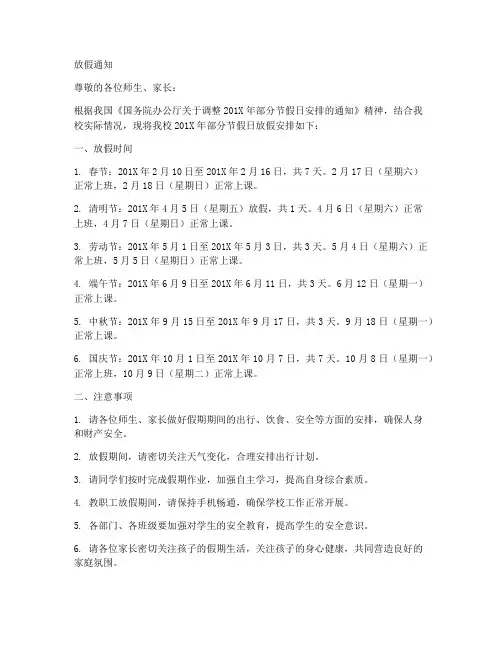 放假通知

尊敬的各位师生、家长：

根据我国《国务院办公厅关于调整201X年部分节假日安排的通知》精神，结合我校实际情况，现将我校201X年部分节假日放假安排如下：

一、放假时间

1. 春节：201X年2月10日至201X年2月16日，共7天。2月17日（星期六）正常上班，2月18日（星期日）正常上课。

2. 清明节：201X年4月5日（星期五）放假，共1天。4月6日（星期六）正常上班，4月7日（星期日）正常上课。

3. 劳动节：201X年5月1日至201X年5月3日，共3天。5月4日（星期六）正常上班，5月5日（星期日）正常上课。

4. 端午节：201X年6月9日至201X年6月11日，共3天。6月12日（星期一）正常上课。

5. 中秋节：201X年9月15日至201X年9月17日，共3天。9月18日（星期一）正常上课。

6. 国庆节：201X年10月1日至201X年10月7日，共7天。10月8日（星期一）正常上班，10月9日（星期二）正常上课。

二、注意事项

1. 请各位师生、家长做好假期期间的出行、饮食、安全等方面的安排，确保人身和财产安全。

2. 放假期间，请密切关注天气变化，合理安排出行计划。

3. 请同学们按时完成假期作业，加强自主学习，提高自身综合素质。

4. 教职工放假期间，请保持手机畅通，确保学校工作正常开展。

5. 各部门、各班级要加强对学生的安全教育，提高学生的安全意识。

6. 请各位家长密切关注孩子的假期生活，关注孩子的身心健康，共同营造良好的家庭氛围。